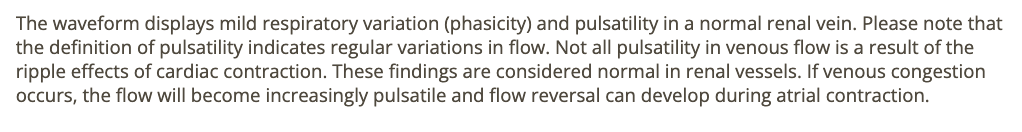 The waveform displays mild respiratory variation (phasicity) and pulsatility in a normal renal vein. Please note that the definition of pulsatility indicates regular variations in flow. Not all pulsatility in venous flow is a result of the ripple effects of cardiac contraction. These findings are considered normal in renal vessels. If venous congestion occurs, the flow will become increasingly pulsatile and flow reversal can develop during atrial contraction.